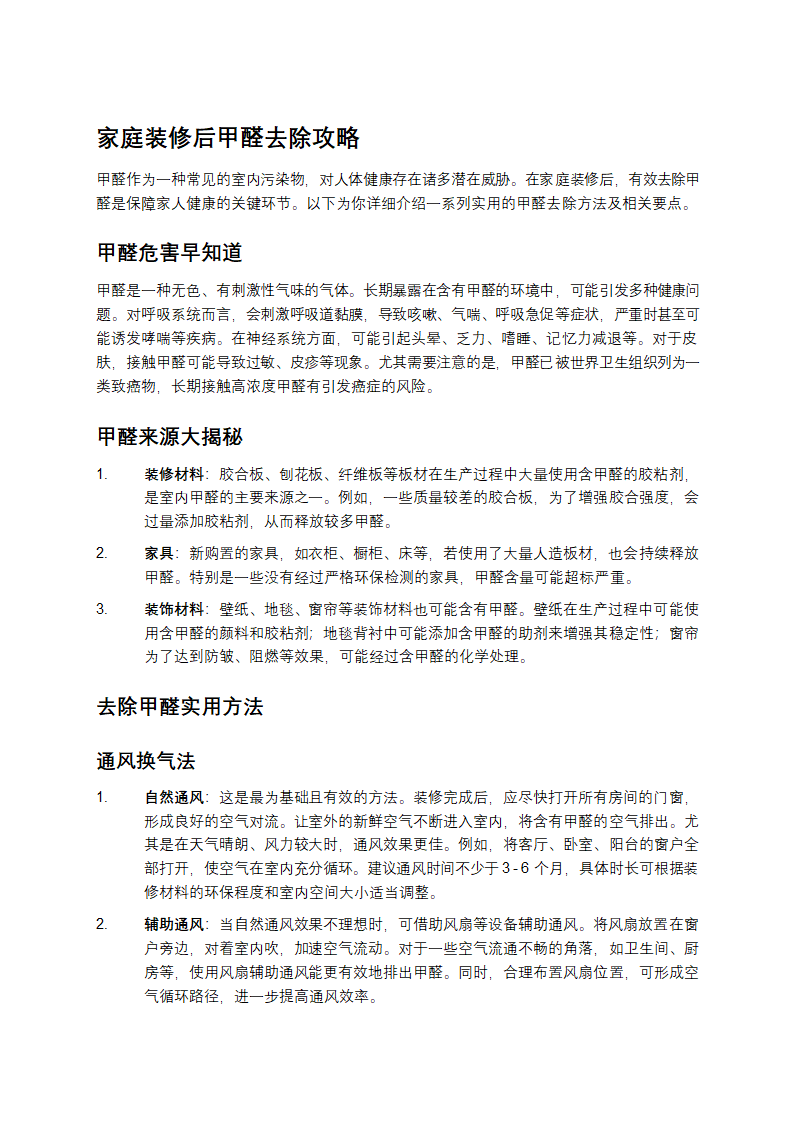 家庭装修后甲醛去除攻略

甲醛作为一种常见的室内污染物，对人体健康存在诸多潜在威胁。在家庭装修后，有效去除甲醛是保障家人健康的关键环节。以下为你详细介绍一系列实用的甲醛去除方法及相关要点。

甲醛危害早知道

甲醛是一种无色、有刺激性气味的气体。长期暴露在含有甲醛的环境中，可能引发多种健康问题。对呼吸系统而言，会刺激呼吸道黏膜，导致咳嗽、气喘、呼吸急促等症状，严重时甚至可能诱发哮喘等疾病。在神经系统方面，可能引起头晕、乏力、嗜睡、记忆力减退等。对于皮肤，接触甲醛可能导致过敏、皮疹等现象。尤其需要注意的是，甲醛已被世界卫生组织列为一类致癌物，长期接触高浓度甲醛有引发癌症的风险。

甲醛来源大揭秘

1. 装修材料：胶合板、刨花板、纤维板等板材在生产过程中大量使用含甲醛的胶粘剂，是室内甲醛的主要来源之一。例如，一些质量较差的胶合板，为了增强胶合强度，会过量添加胶粘剂，从而释放较多甲醛。

2. 家具：新购置的家具，如衣柜、橱柜、床等，若使用了大量人造板材，也会持续释放甲醛。特别是一些没有经过严格环保检测的家具，甲醛含量可能超标严重。

3. 装饰材料：壁纸、地毯、窗帘等装饰材料也可能含有甲醛。壁纸在生产过程中可能使用含甲醛的颜料和胶粘剂；地毯背衬中可能添加含甲醛的助剂来增强其稳定性；窗帘为了达到防皱、阻燃等效果，可能经过含甲醛的化学处理。

去除甲醛实用方法

通风换气法

1. 自然通风：这是最为基础且有效的方法。装修完成后，应尽快打开所有房间的门窗，形成良好的空气对流。让室外的新鲜空气不断进入室内，将含有甲醛的空气排出。尤其是在天气晴朗、风力较大时，通风效果更佳。例如，将客厅、卧室、阳台的窗户全部打开，使空气在室内充分循环。建议通风时间不少于 3 - 6 个月，具体时长可根据装修材料的环保程度和室内空间大小适当调整。

2. 辅助通风：当自然通风效果不理想时，可借助风扇等设备辅助通风。将风扇放置在窗户旁边，对着室内吹，加速空气流动。对于一些空气流通不畅的角落，如卫生间、厨房等，使用风扇辅助通风能更有效地排出甲醛。同时，合理布置风扇位置，可形成空气循环路径，进一步提高通风效率。